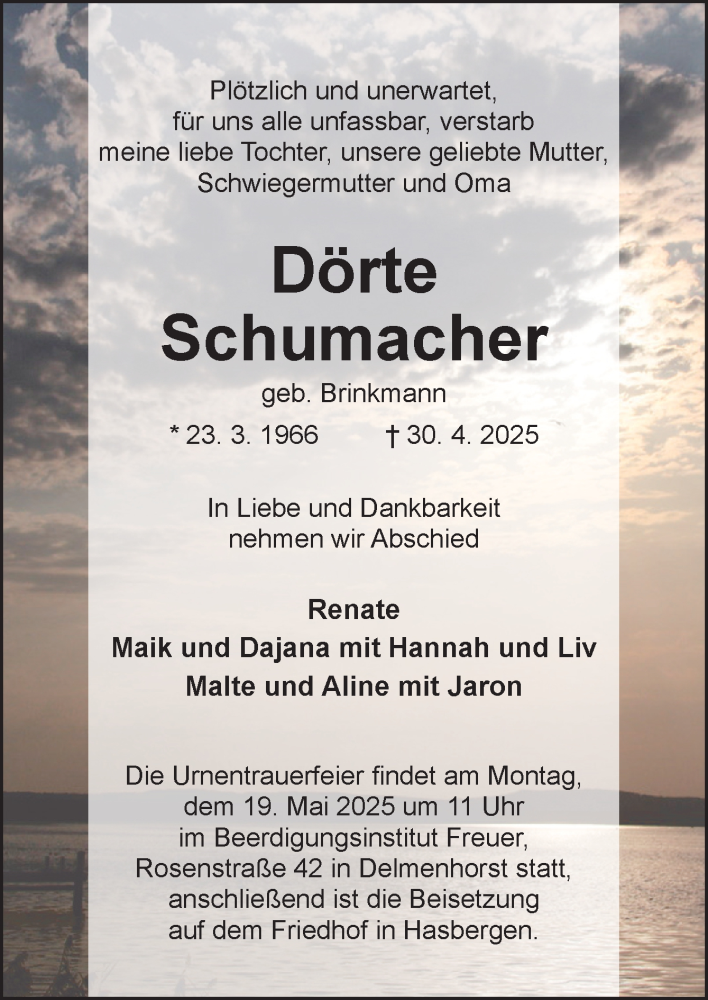 Plötzlich und unerwartet,
für uns alle unfassbar, verstarb
meine liebe Tochter, unsere geliebte Mutter,
Schwiegermutter und Oma

Dörte
Schumacher

geb. Brinkmann

* 23. 3. 1966 † 30. 4. 2025

In Liebe und Dankbarkeit
nehmen wir Abschied

Renate
Maik und Dajana mit Hannah und Liv
Malte und Aline mit Jaron

Die Urnentrauerfeier findet am Montag,
dem 19. Mai 2025 um 11 Uhr
im Beerdigungsinstitut Freuer,
Rosenstraße 42 in Delmenhorst statt,
anschließend ist die Beisetzung
auf dem Friedhof in Hasbergen.